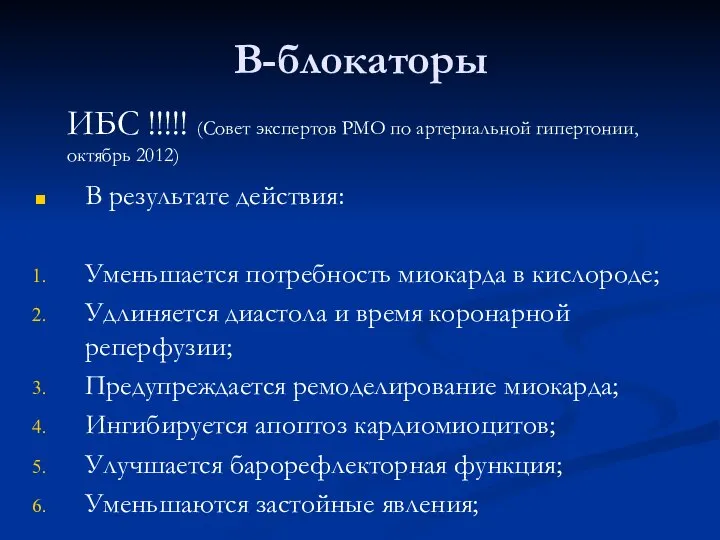 В-блокаторы

ИБС !!!!! (Совет экспертов РМО по артериальной гипертонии, октябрь 2012)

В результате действия:

1. Уменьшается потребность миокарда в кислороде;
2. Удлиняется диастола и время коронарной реперфузии;
3. Предупреждается ремоделирование миокарда;
4. Ингибируется апоптоз кардиомиоцитов;
5. Улучшается барорефлекторная функция;
6. Уменьшаются застойные явления;